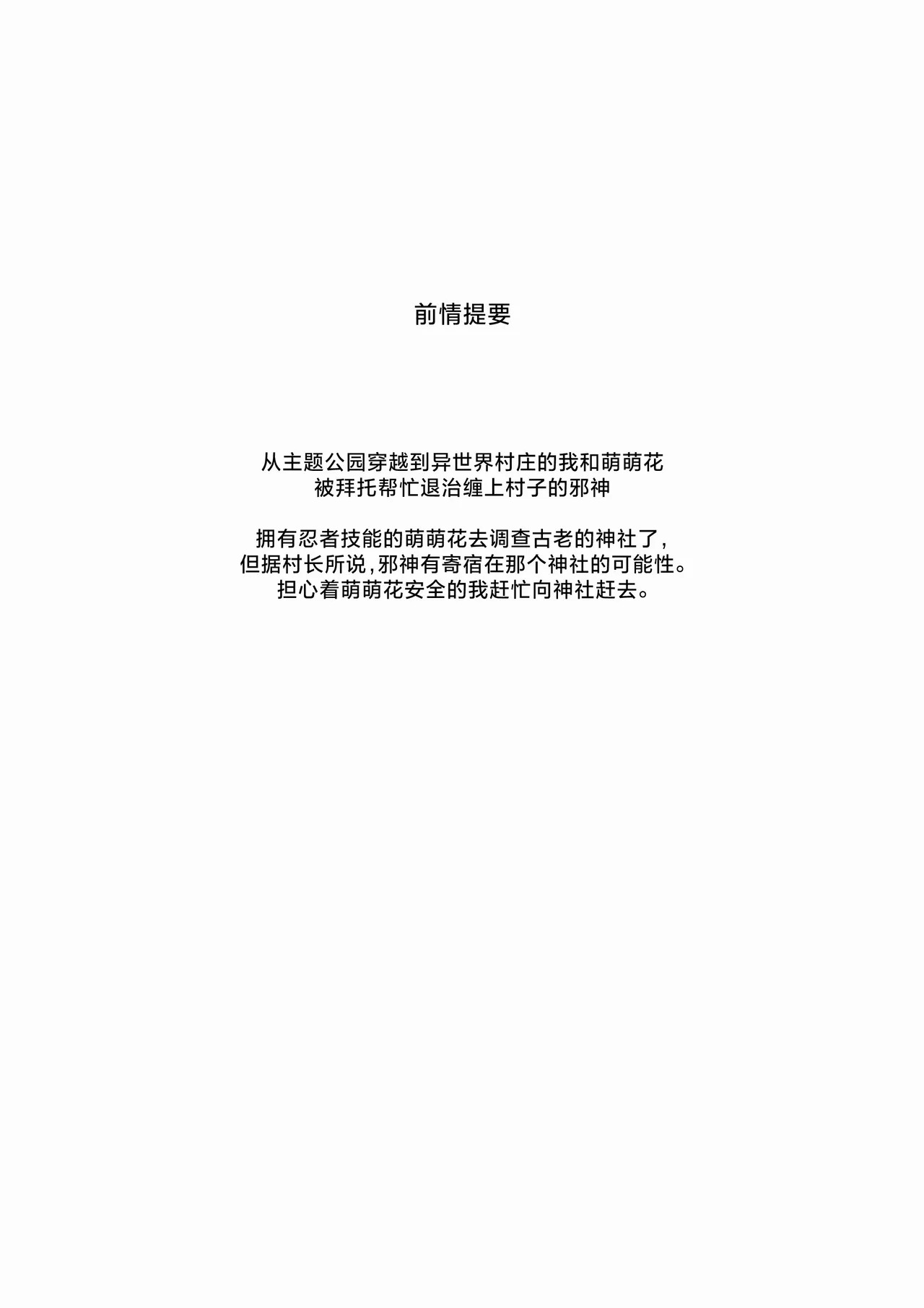 前情提要

从主题公园穿越到异世界村庄的我和萌萌花
被拜托帮忙退治缠上村子的邪神

拥有忍者技能的萌萌花去调查古老的神社了,
但据村长所说,邪神有寄宿在那个神社的可能性。
担心着萌萌花安全的我赶忙向神社赶去。